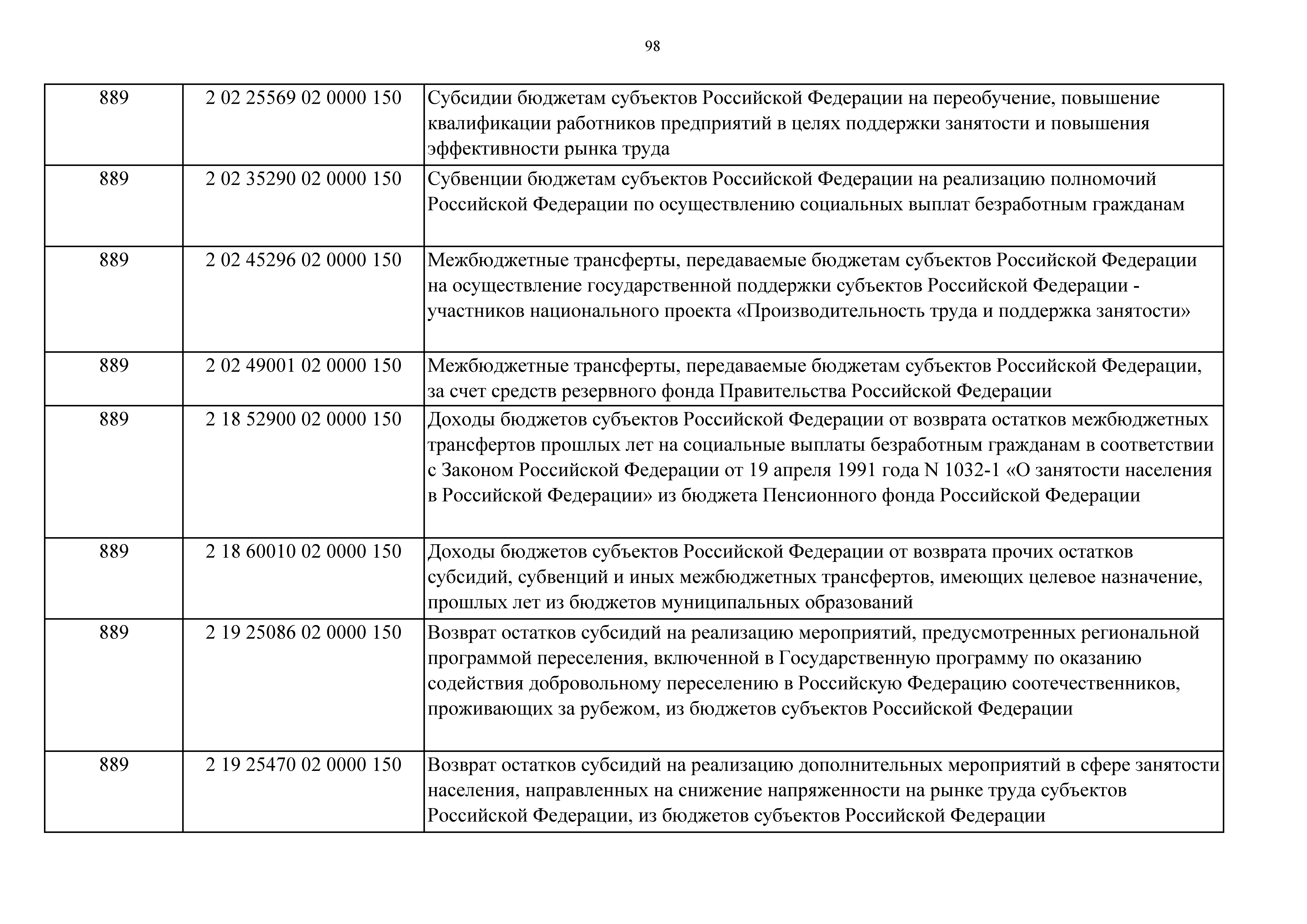 98

| | | |
|---|---|---|
| 889 | 2 02 25569 02 0000 150 | Субсидии бюджетам субъектов Российской Федерации на переобучение, повышение квалификации работников предприятий в целях поддержки занятости и повышения эффективности рынка труда |
| 889 | 2 02 35290 02 0000 150 | Субвенции бюджетам субъектов Российской Федерации на реализацию полномочий Российской Федерации по осуществлению социальных выплат безработным гражданам |
| 889 | 2 02 45296 02 0000 150 | Межбюджетные трансферты, передаваемые бюджетам субъектов Российской Федерации на осуществление государственной поддержки субъектов Российской Федерации - участников национального проекта «Производительность труда и поддержка занятости» |
| 889 | 2 02 49001 02 0000 150 | Межбюджетные трансферты, передаваемые бюджетам субъектов Российской Федерации, за счет средств резервного фонда Правительства Российской Федерации |
| 889 | 2 18 52900 02 0000 150 | Доходы бюджетов субъектов Российской Федерации от возврата остатков межбюджетных трансфертов прошлых лет на социальные выплаты безработным гражданам в соответствии с Законом Российской Федерации от 19 апреля 1991 года N 1032-1 «О занятости населения в Российской Федерации» из бюджета Пенсионного фонда Российской Федерации |
| 889 | 2 18 60010 02 0000 150 | Доходы бюджетов субъектов Российской Федерации от возврата прочих остатков субсидий, субвенций и иных межбюджетных трансфертов, имеющих целевое назначение, прошлых лет из бюджетов муниципальных образований |
| 889 | 2 19 25086 02 0000 150 | Возврат остатков субсидий на реализацию мероприятий, предусмотренных региональной программой переселения, включенной в Государственную программу по оказанию содействия добровольному переселению в Российскую Федерацию соотечественников, проживающих за рубежом, из бюджетов субъектов Российской Федерации |
| 889 | 2 19 25470 02 0000 150 | Возврат остатков субсидий на реализацию дополнительных мероприятий в сфере занятости населения, направленных на снижение напряженности на рынке труда субъектов Российской Федерации, из бюджетов субъектов Российской Федерации |